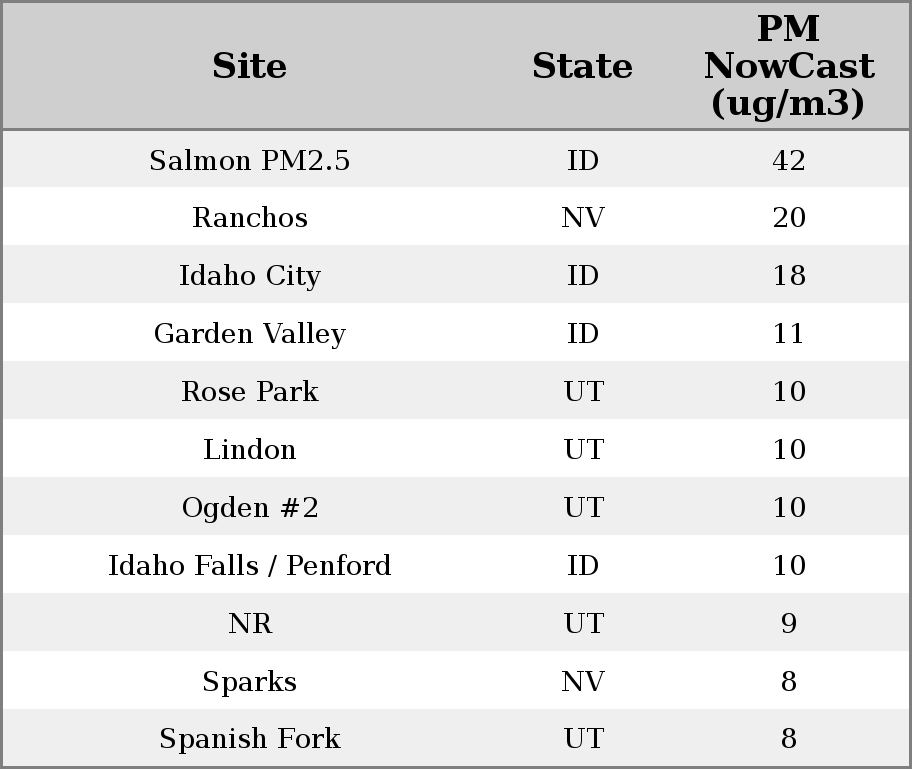 | Site | State | PM NowCast (ug/m3) |
|---|---|---|
| Salmon PM2.5 | ID | 42 |
| Ranchos | NV | 20 |
| Idaho City | ID | 18 |
| Garden Valley | ID | 11 |
| Rose Park | UT | 10 |
| Lindon | UT | 10 |
| Ogden #2 | UT | 10 |
| Idaho Falls / Penford | ID | 10 |
| NR | UT | 9 |
| Sparks | NV | 8 |
| Spanish Fork | UT | 8 |